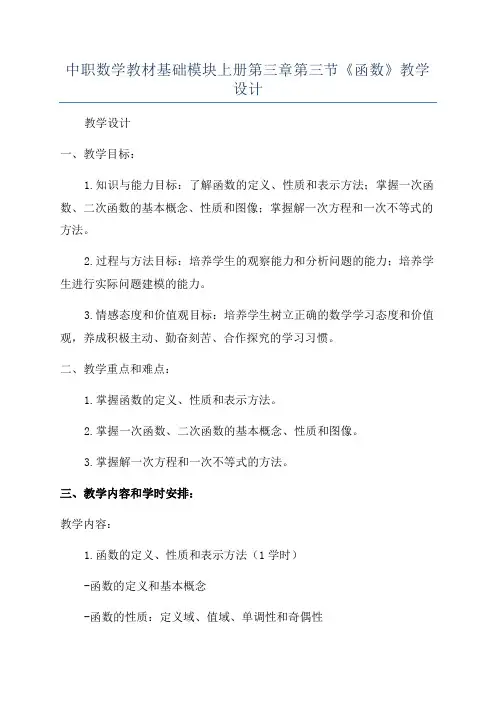 中职数学教材基础模块上册第三章第三节《函数》教学设计

教学设计

一、教学目标：

1.知识与能力目标：了解函数的定义、性质和表示方法；掌握一次函数、二次函数的基本概念、性质和图像；掌握解一次方程和一次不等式的方法。

2.过程与方法目标：培养学生的观察能力和分析问题的能力；培养学生进行实际问题建模的能力。

3.情感态度和价值观目标：培养学生树立正确的数学学习态度和价值观，养成积极主动、勤奋刻苦、合作探究的学习习惯。

二、教学重点和难点：

1.掌握函数的定义、性质和表示方法。

2.掌握一次函数、二次函数的基本概念、性质和图像。

3.掌握解一次方程和一次不等式的方法。

三、教学内容和学时安排：

教学内容：

1.函数的定义、性质和表示方法（1学时）

-函数的定义和基本概念

-函数的性质：定义域、值域、单调性和奇偶性